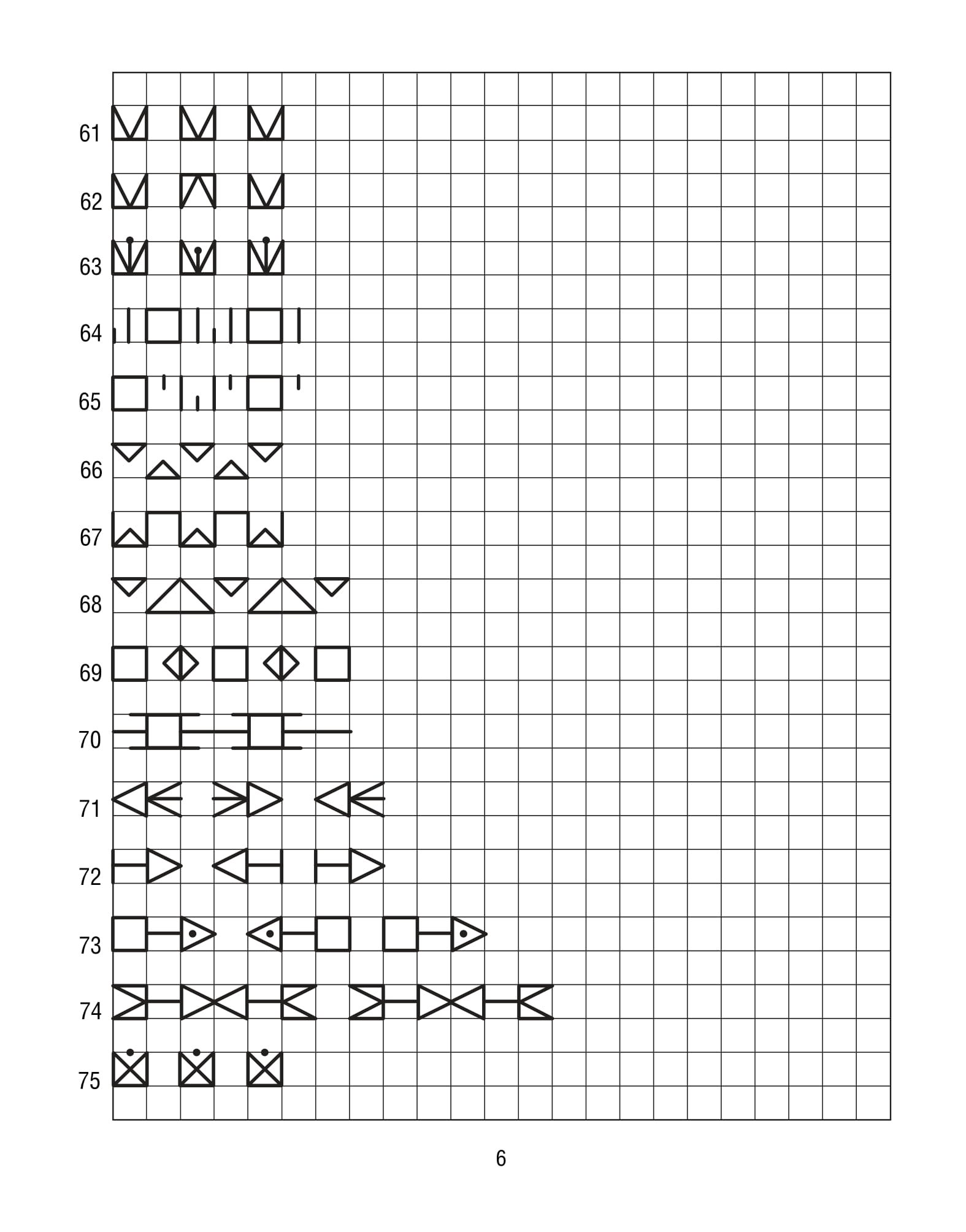 61
62
63
64
65
66
67
68
69
70
71
72
73
74
75

6